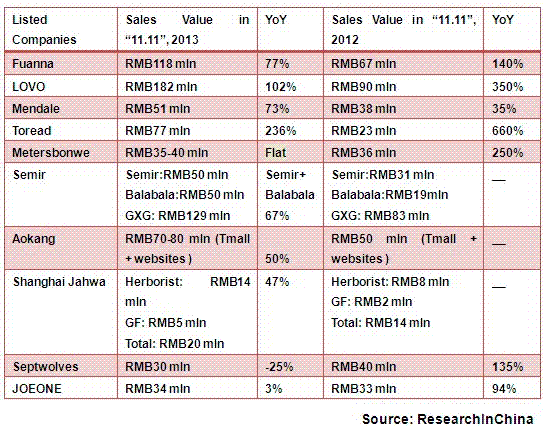 | Listed Companies | Sales Value in "11.11", 2013 | YoY | Sales Value in "11.11", 2012 | YoY |
|---|---|---|---|---|
| Fuanna | RMB118 mln | 77% | RMB67 mln | 140% |
| LOVO | RMB182 mln | 102% | RMB90 mln | 350% |
| Mendale | RMB51 mln | 73% | RMB38 mln | 35% |
| Toread | RMB77 mln | 236% | RMB23 mln | 660% |
| Metersbonwe | RMB35-40 mln | Flat | RMB36 mln | 250% |
| Semir | Semir:RMB50 mln Balabala:RMB50 mln GXG: RMB129 mln | Semir+ Balabala 67% | Semir:RMB31 mln Balabala:RMB19mln GXG: RMB83 mln | — |
| Aokang | RMB70-80 mln (Tmall + websites ) | 50% | RMB50 mln (Tmall + websites ) | — |
| Shanghai Jahwa | Herborist: RMB14 mln GF: RMB5 mln Total: RMB20 mln | 47% | Herborist: RMB8 mln GF: RMB2 mln Total: RMB14 mln | — |
| Septwolves | RMB30 mln | -25% | RMB40 mln | 135% |
| JOEONE | RMB34 mln | 3% | RMB33 mln | 94% |

Source: ResearchInChina